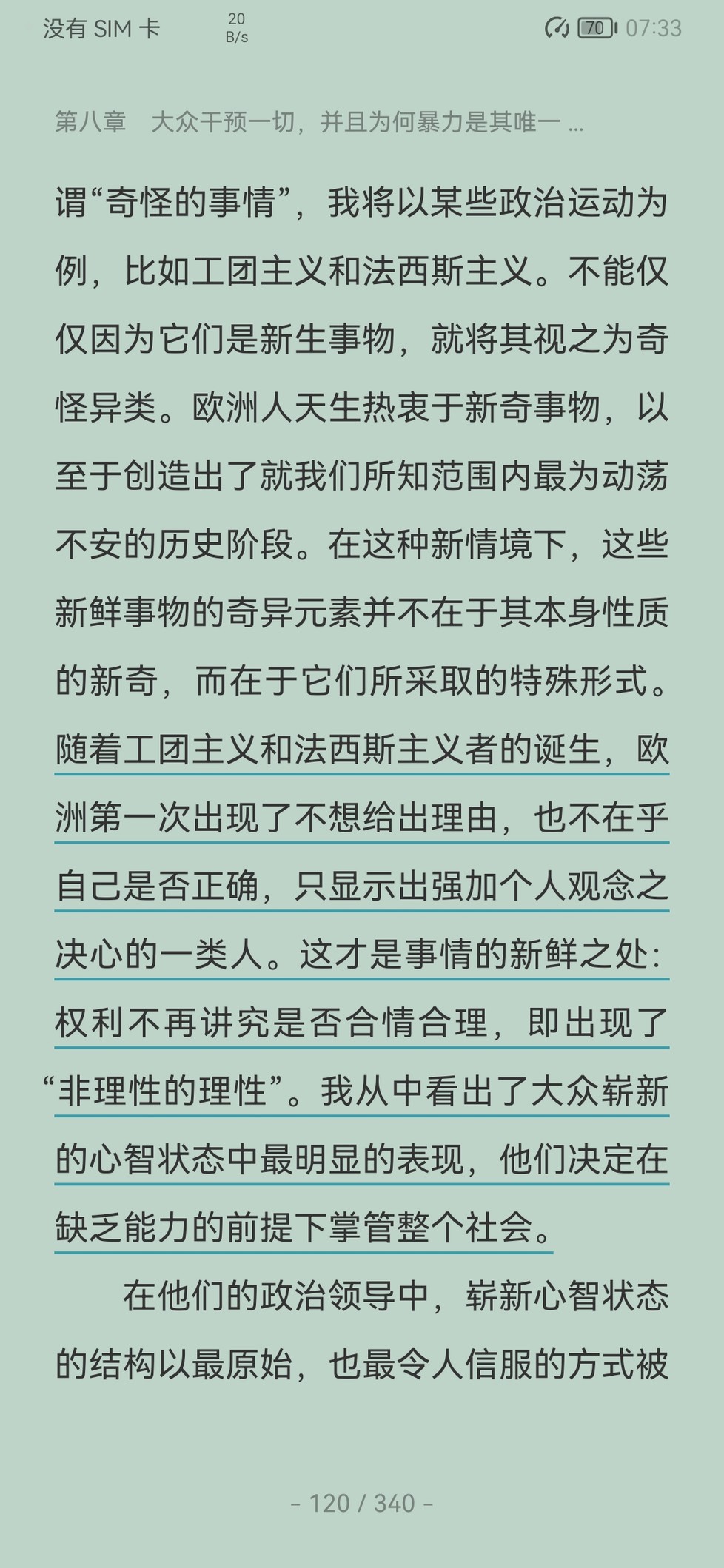 没有 SIM 卡 20 B/s 70 07:33

第八章 大众干预一切，并且为何暴力是其唯一 ...

谓“奇怪的事情”，我将以某些政治运动为例，比如工团主义和法西斯主义。不能仅仅因为它们是新生事物，就将其视之为奇怪异类。欧洲人天生热衷于新奇事物，以至于创造出了就我们所知范围内最为动荡不安的历史阶段。在这种新情境下，这些新鲜事物的奇异元素并不在于其本身性质的新奇，而在于它们所采取的特殊形式。随着工团主义和法西斯主义者的诞生，欧洲第一次出现了不想给出理由，也不在乎自己是否正确，只显示出强加个人观念之决心的一类人。这才是事情的新鲜之处：权利不再讲究是否合情合理，即出现了“非理性的理性”。我从中看出了大众崭新的心智状态中最明显的表现，他们决定在缺乏能力的前提下掌管整个社会。

在他们的政治领导中，崭新心智状态的结构以最原始，也最令人信服的方式被

- 120 / 340 -